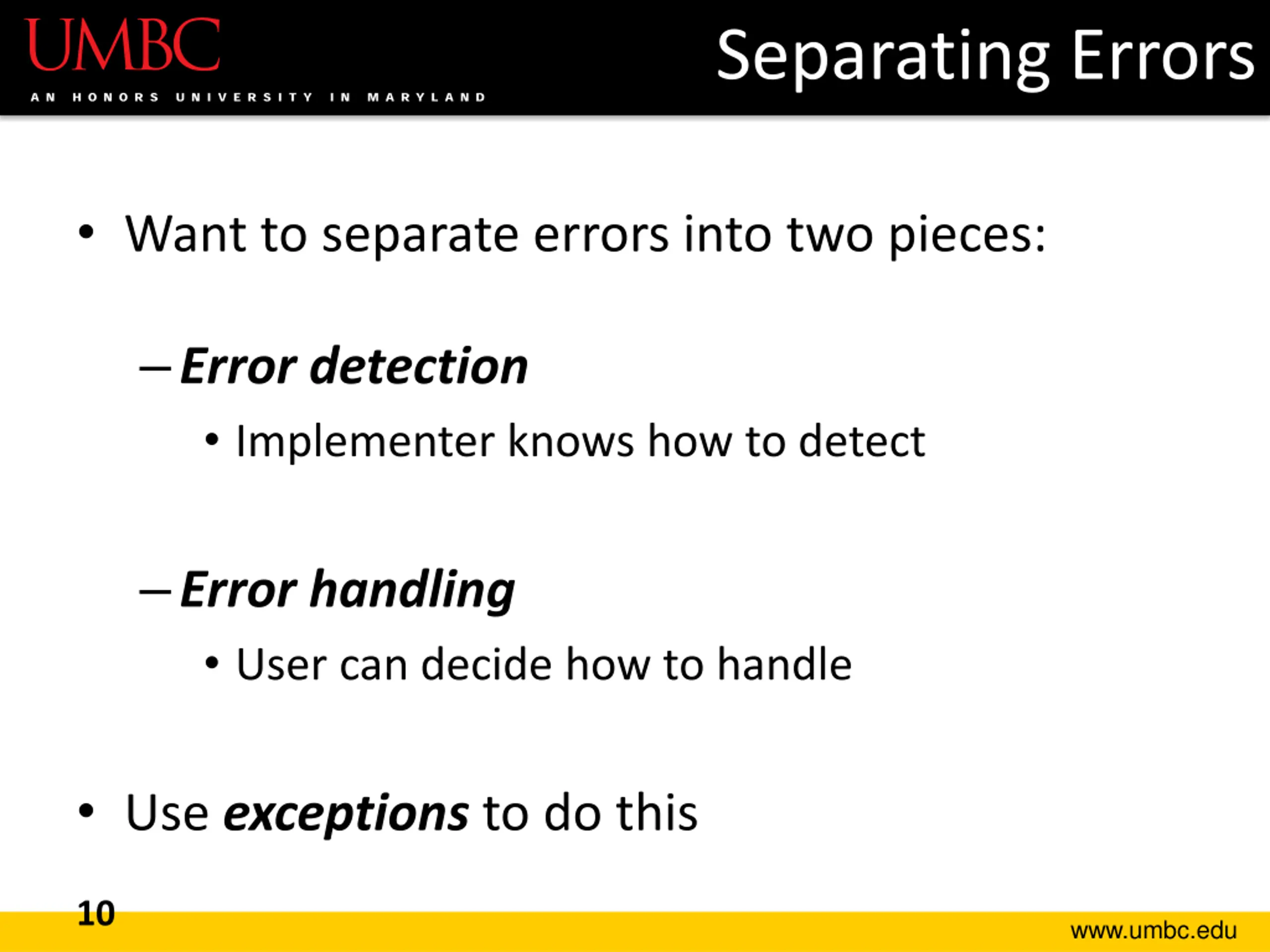 UMBC
AN HONORS UNIVERSITY IN MARYLAND

Separating Errors

• Want to separate errors into two pieces:

– Error detection

• Implementer knows how to detect

– Error handling

• User can decide how to handle

• Use exceptions to do this

10

www.umbc.edu